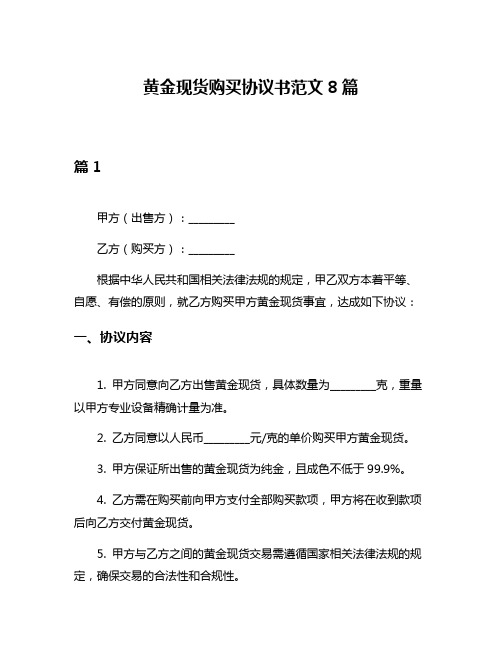 黄金现货购买协议书范文 8 篇

篇 1

甲方（出售方）：________

乙方（购买方）：________

根据中华人民共和国相关法律法规的规定，甲乙双方本着平等、自愿、有偿的原则，就乙方购买甲方黄金现货事宜，达成如下协议：

一、协议内容

1. 甲方同意向乙方出售黄金现货，具体数量为________克，重量以甲方专业设备精确计量为准。

2. 乙方同意以人民币________元/克的单价购买甲方黄金现货。

3. 甲方保证所出售的黄金现货为纯金，且成色不低于 99.9%。

4. 乙方需在购买前向甲方支付全部购买款项，甲方将在收到款项后向乙方交付黄金现货。

5. 甲方与乙方之间的黄金现货交易需遵循国家相关法律法规的规定，确保交易的合法性和合规性。